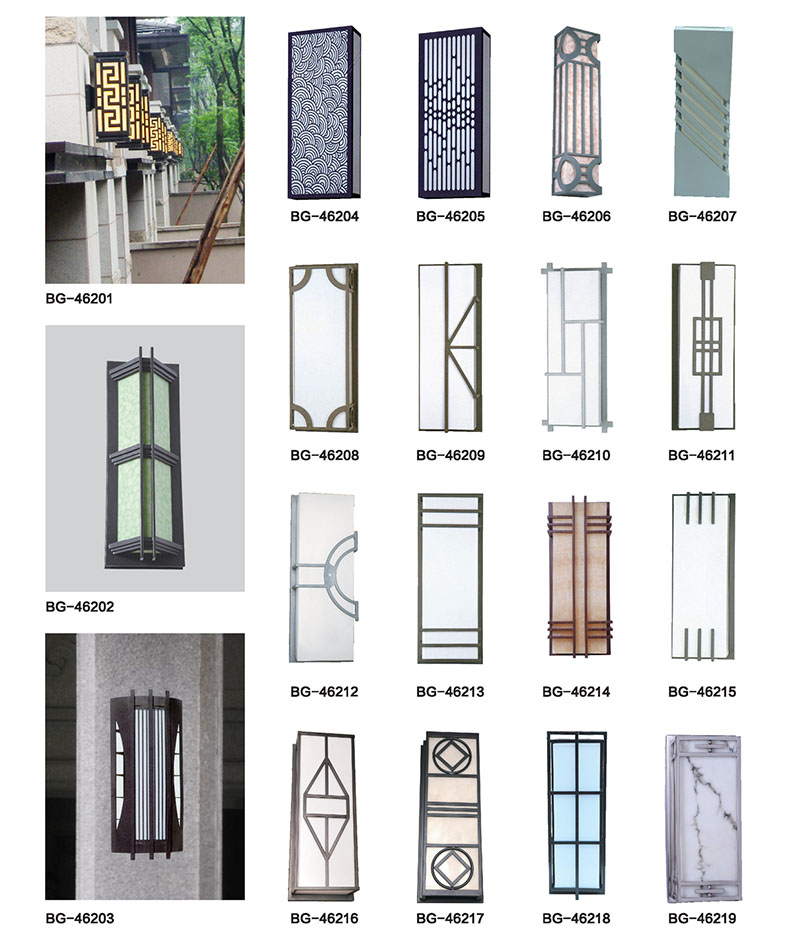 BG-46201

BG-46202

BG-46203

BG-46204

BG-46205

BG-46206

BG-46207

BG-46208

BG-46209

BG-46210

BG-46211

BG-46212

BG-46213

BG-46214

BG-46215

BG-46216

BG-46217

BG-46218

BG-46219